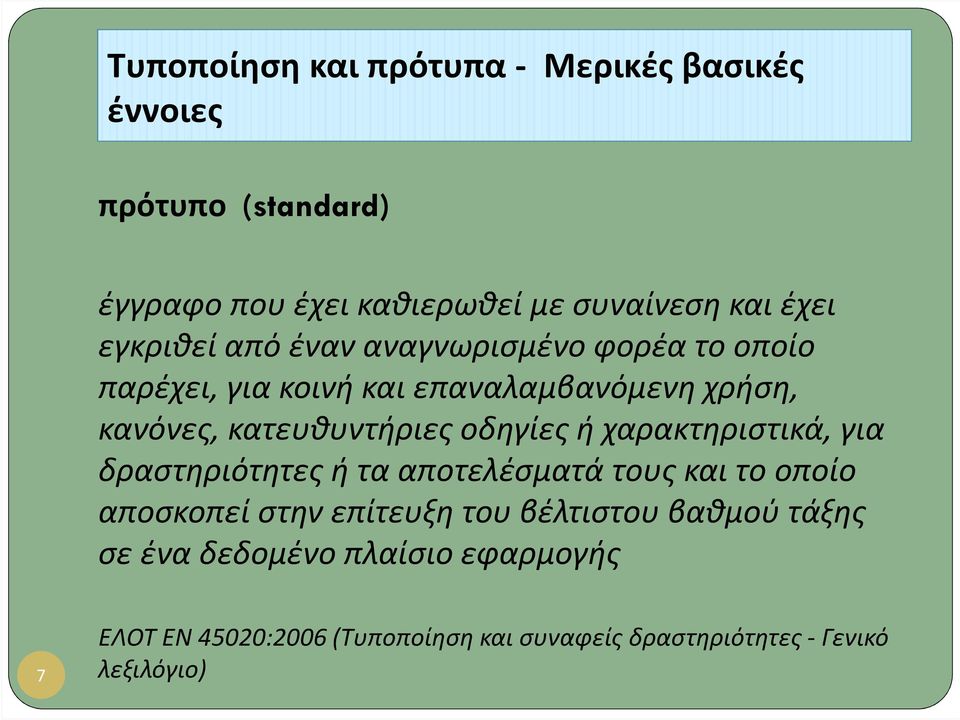 Τυποποίηση και πρότυπα - Μερικές βασικές έννοιες

πρότυπο (standard)

έγγραφο που έχει καθιερωθεί με συναίνεση και έχει εγκριθεί από έναν αναγνωρισμένο φορέα το οποίο παρέχει, για κοινή και επαναλαμβανόμενη χρήση, κανόνες, κατευθυντήριες οδηγίες ή χαρακτηριστικά, για δραστηριότητες ή τα αποτελέσματά τους και το οποίο αποσκοπεί στην επίτευξη του βέλτιστου βαθμού τάξης σε ένα δεδομένο πλαίσιο εφαρμογής

ΕΛΟΤ ΕΝ 45020:2006 (Τυποποίηση και συναφείς δραστηριότητες - Γενικό λεξιλόγιο)

7